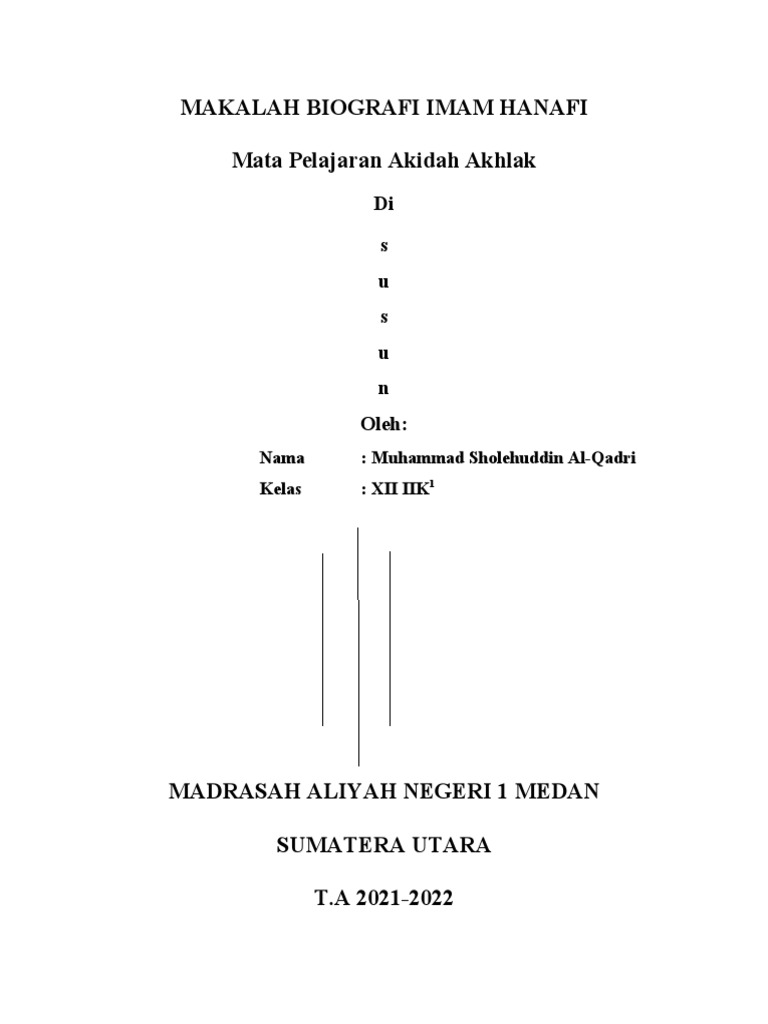 MAKALAH BIOGRAFI IMAM HANAFI

Mata Pelajaran Akidah Akhlak

Di

s

u

s

u

n

Oleh:

Nama : Muhammad Sholehuddin Al-Qadri

Kelas : XII IIK$^1$

MADRASAH ALIYAH NEGERI 1 MEDAN

SUMATERA UTARA

T.A 2021-2022